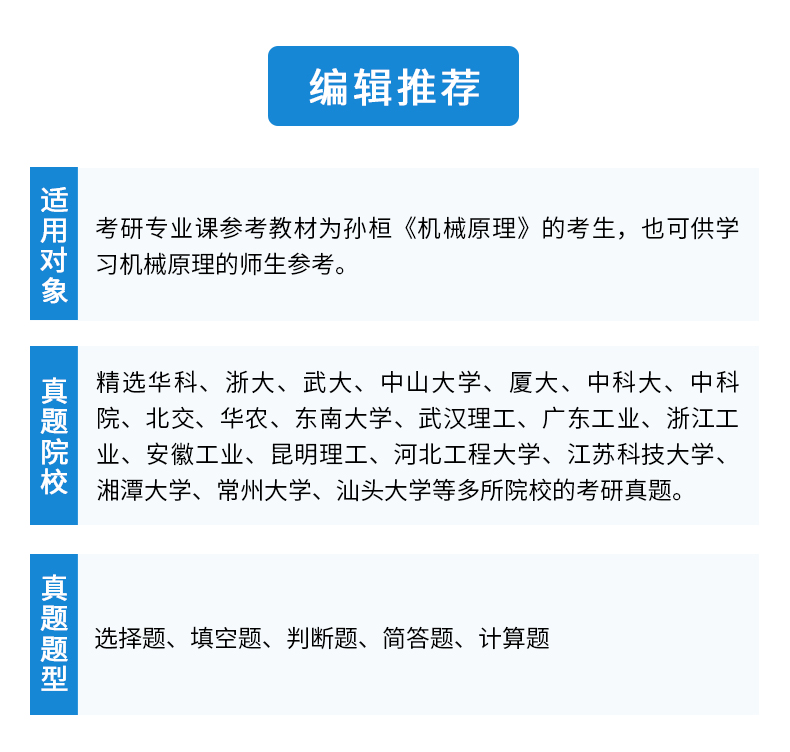 编辑推荐

适用对象

考研专业课参考教材为孙桓《机械原理》的考生，也可供学习机械原理的师生参考。

真题院校

精选华科、浙大、武大、中山大学、厦大、中科大、中科院、北交、华农、东南大学、武汉理工、广东工业、浙江工业、安徽工业、昆明理工、河北工程大学、江苏科技大学、湘潭大学、常州大学、汕头大学等多所院校的考研真题。

真题题型

选择题、填空题、判断题、简答题、计算题